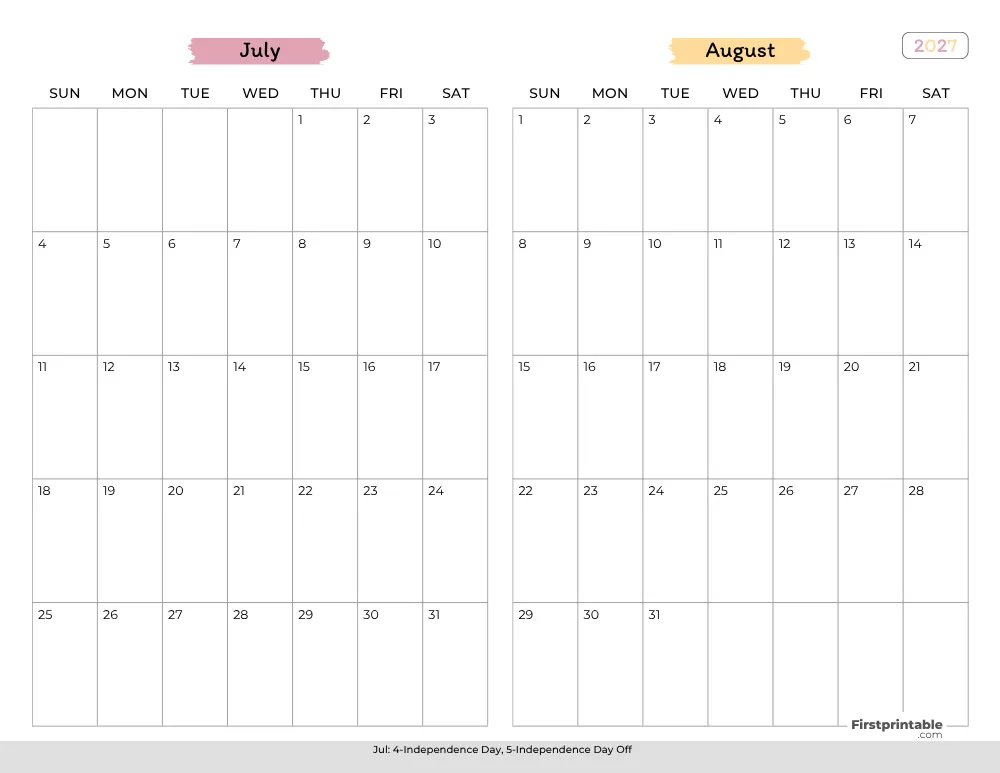 July

| SUN | MON | TUE | WED | THU | FRI | SAT |
|---|---|---|---|---|---|---|
| | | | | 1 | 2 | 3 |
| 4 | 5 | 6 | 7 | 8 | 9 | 10 |
| 11 | 12 | 13 | 14 | 15 | 16 | 17 |
| 18 | 19 | 20 | 21 | 22 | 23 | 24 |
| 25 | 26 | 27 | 28 | 29 | 30 | 31 |

August

2027

| SUN | MON | TUE | WED | THU | FRI | SAT |
|---|---|---|---|---|---|---|
| 1 | 2 | 3 | 4 | 5 | 6 | 7 |
| 8 | 9 | 10 | 11 | 12 | 13 | 14 |
| 15 | 16 | 17 | 18 | 19 | 20 | 21 |
| 22 | 23 | 24 | 25 | 26 | 27 | 28 |
| 29 | 30 | 31 | | | | |

Firstprintable .com

Jul: 4-Independence Day, 5-Independence Day Off